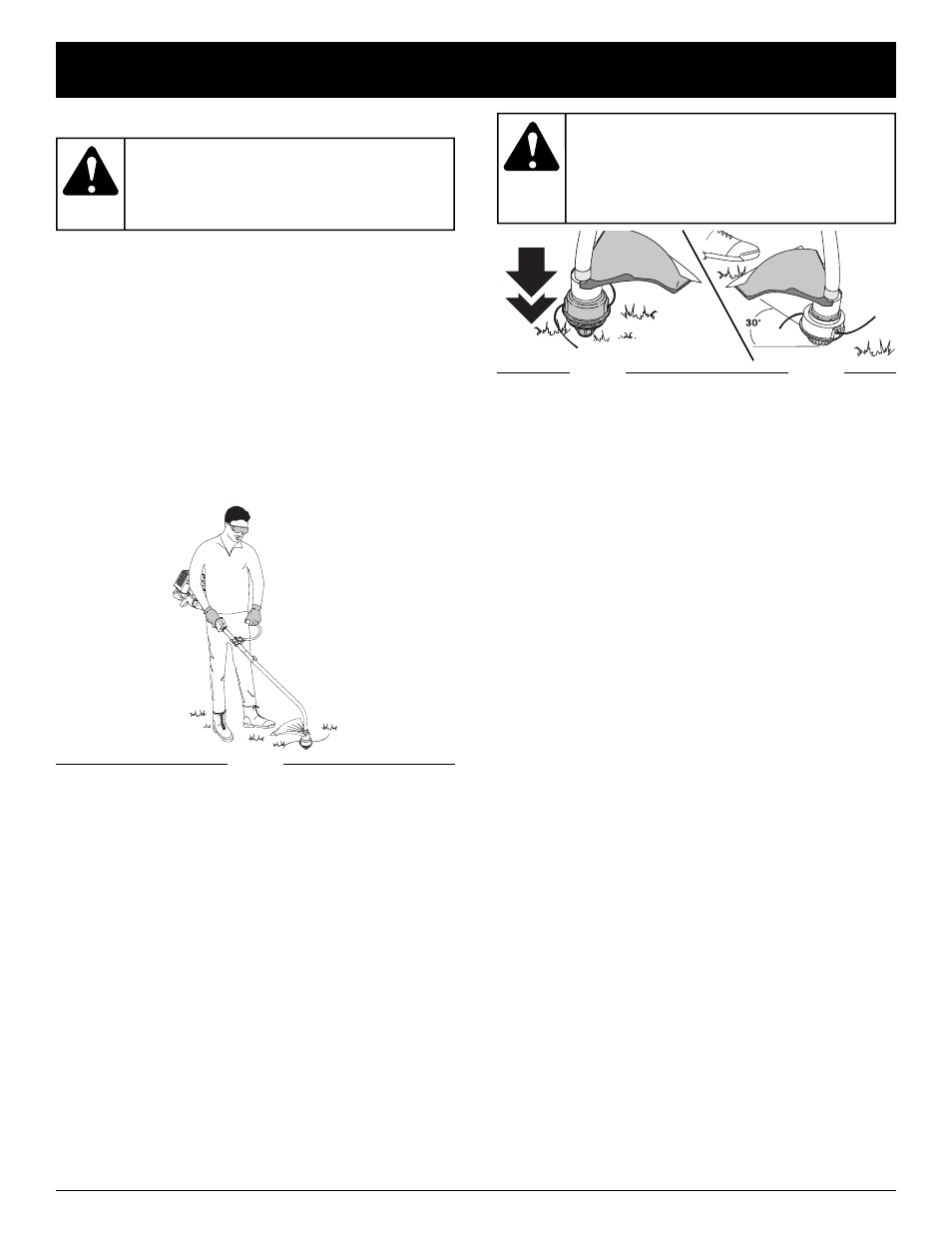 30°